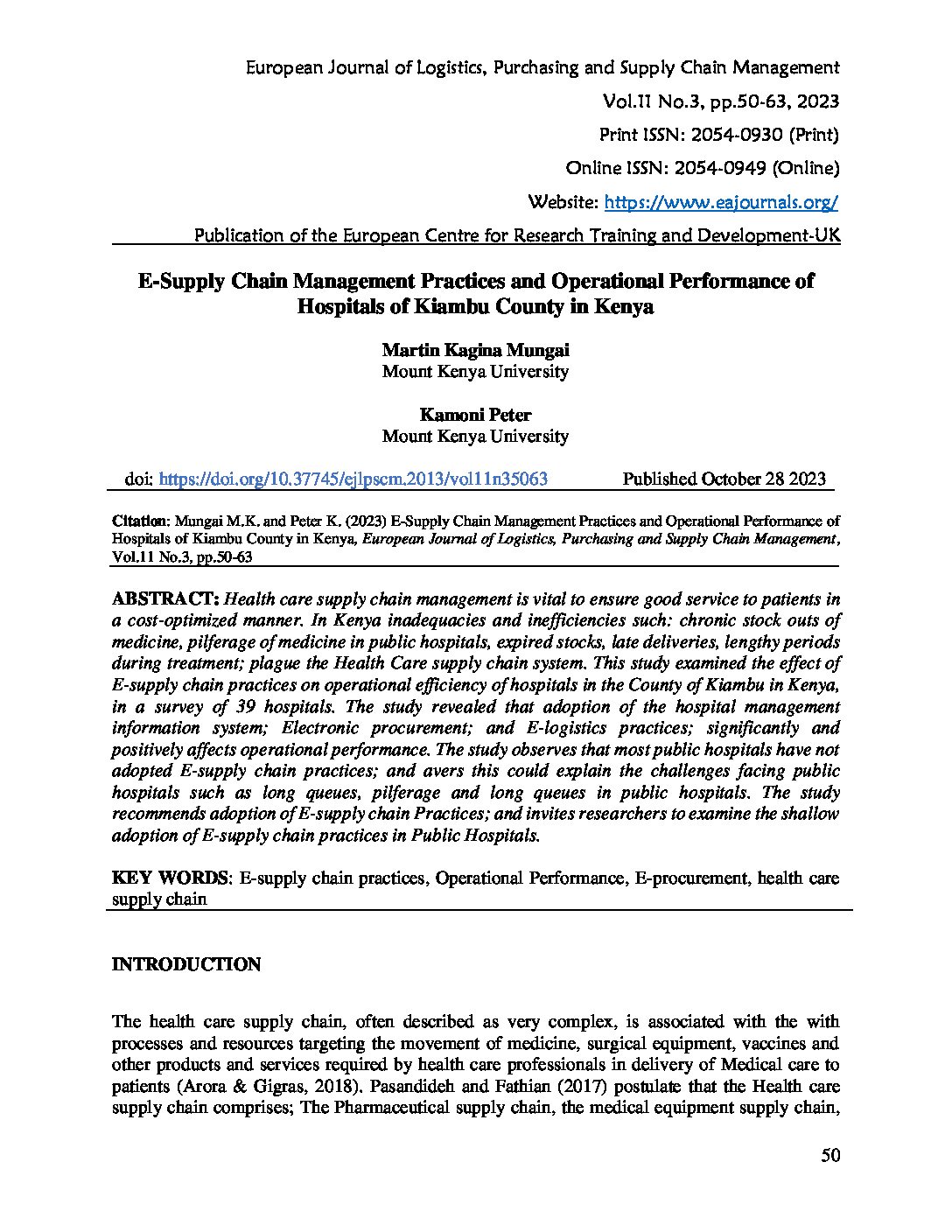 European Journal of Logistics, Purchasing and Supply Chain Management
Vol.11 No.3, pp.50-63, 2023
Print ISSN: 2054-0930 (Print)
Online ISSN: 2054-0949 (Online)
Website: https://www.eajournals.org/
Publication of the European Centre for Research Training and Development-UK

E-Supply Chain Management Practices and Operational Performance of Hospitals of Kiambu County in Kenya

Martin Kagina Mungai
Mount Kenya University

Kamoni Peter
Mount Kenya University

doi: https://doi.org/10.37745/ejlpscm.2013/vol11n35063 Published October 28 2023

Citation: Mungai M.K. and Peter K. (2023) E-Supply Chain Management Practices and Operational Performance of Hospitals of Kiambu County in Kenya, European Journal of Logistics, Purchasing and Supply Chain Management, Vol.11 No.3, pp.50-63

ABSTRACT: Health care supply chain management is vital to ensure good service to patients in a cost-optimized manner. In Kenya inadequacies and inefficiencies such: chronic stock outs of medicine, pilferage of medicine in public hospitals, expired stocks, late deliveries, lengthy periods during treatment; plague the Health Care supply chain system. This study examined the effect of E-supply chain practices on operational efficiency of hospitals in the County of Kiambu in Kenya, in a survey of 39 hospitals. The study revealed that adoption of the hospital management information system; Electronic procurement; and E-logistics practices; significantly and positively affects operational performance. The study observes that most public hospitals have not adopted E-supply chain practices; and avers this could explain the challenges facing public hospitals such as long queues, pilferage and long queues in public hospitals. The study recommends adoption of E-supply chain Practices; and invites researchers to examine the shallow adoption of E-supply chain practices in Public Hospitals.

KEY WORDS: E-supply chain practices, Operational Performance, E-procurement, health care supply chain

INTRODUCTION

The health care supply chain, often described as very complex, is associated with the with processes and resources targeting the movement of medicine, surgical equipment, vaccines and other products and services required by health care professionals in delivery of Medical care to patients (Arora & Gigras, 2018). Pasandideh and Fathian (2017) postulate that the Health care supply chain comprises; The Pharmaceutical supply chain, the medical equipment supply chain,

50